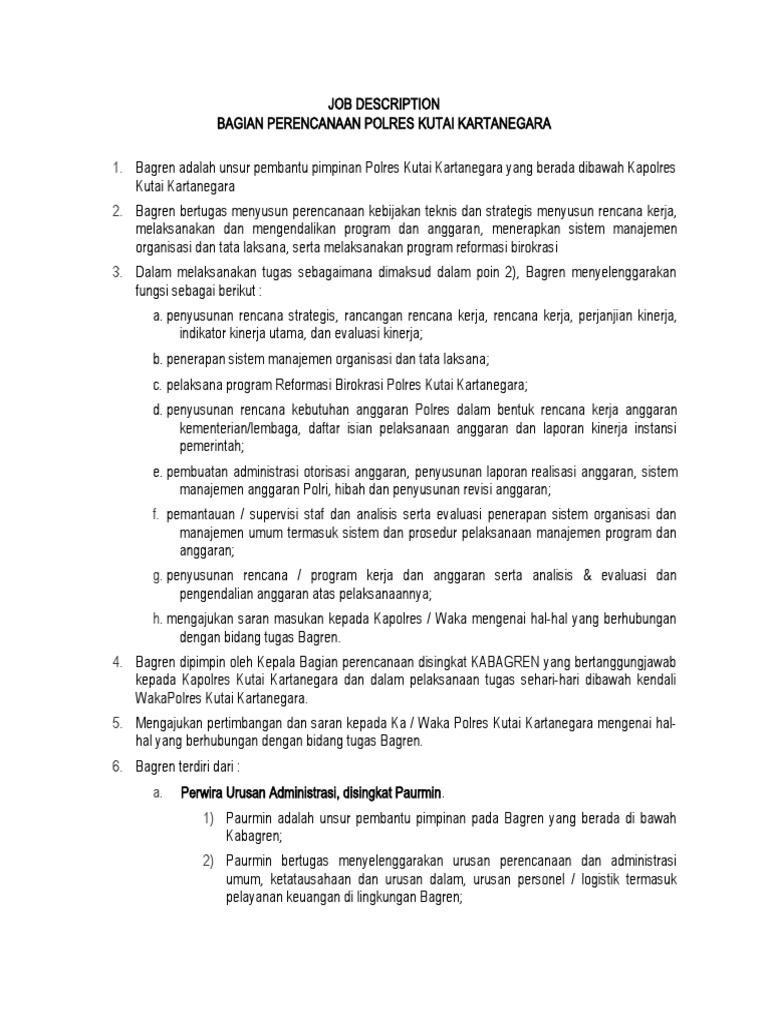 JOB DESCRIPTION
BAGIAN PERENCANAAN POLRES KUTAI KARTANEGARA

1. Bagren adalah unsur pembantu pimpinan Polres Kutai Kartanegara yang berada dibawah Kapolres Kutai Kartanegara

2. Bagren bertugas menyusun perencanaan kebijakan teknis dan strategis menyusun rencana kerja, melaksanakan dan mengendalikan program dan anggaran, menerapkan sistem manajemen organisasi dan tata laksana, serta melaksanakan program reformasi birokrasi

3. Dalam melaksanakan tugas sebagaimana dimaksud dalam poin 2), Bagren menyelenggarakan fungsi sebagai berikut :

a. penyusunan rencana strategis, rancangan rencana kerja, rencana kerja, perjanjian kinerja, indikator kinerja utama, dan evaluasi kinerja;

b. penerapan sistem manajemen organisasi dan tata laksana;

c. pelaksana program Reformasi Birokrasi Polres Kutai Kartanegara;

d. penyusunan rencana kebutuhan anggaran Polres dalam bentuk rencana kerja anggaran kementerian/lembaga, daftar isian pelaksanaan anggaran dan laporan kinerja instansi pemerintah;

e. pembuatan administrasi otorisasi anggaran, penyusunan laporan realisasi anggaran, sistem manajemen anggaran Polri, hibah dan penyusunan revisi anggaran;

f. pemantauan / supervisi staf dan analisis serta evaluasi penerapan sistem organisasi dan manajemen umum termasuk sistem dan prosedur pelaksanaan manajemen program dan anggaran;

g. penyusunan rencana / program kerja dan anggaran serta analisis & evaluasi dan pengendalian anggaran atas pelaksanaannya;

h. mengajukan saran masukan kepada Kapolres / Waka mengenai hal-hal yang berhubungan dengan bidang tugas Bagren.

4. Bagren dipimpin oleh Kepala Bagian perencanaan disingkat KABAGREN yang bertanggungjawab kepada Kapolres Kutai Kartanegara dan dalam pelaksanaan tugas sehari-hari dibawah kendali WakaPolres Kutai Kartanegara.

5. Mengajukan pertimbangan dan saran kepada Ka / Waka Polres Kutai Kartanegara mengenai hal-hal yang berhubungan dengan bidang tugas Bagren.

6. Bagren terdiri dari :

a. Perwira Urusan Administrasi, disingkat Paurmin.

1) Paurmin adalah unsur pembantu pimpinan pada Bagren yang berada di bawah Kabagren;

2) Paurmin bertugas menyelenggarakan urusan perencanaan dan administrasi umum, ketatausahaan dan urusan dalam, urusan personel / logistik termasuk pelayanan keuangan di lingkungan Bagren;